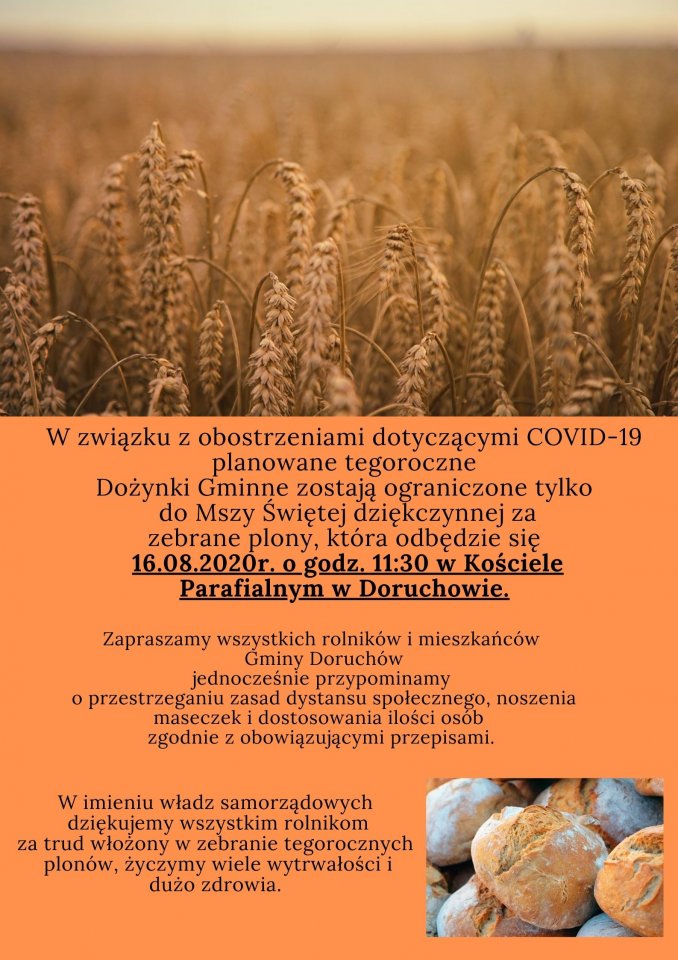 W związku z obostrzeniami dotyczącymi COVID-19 planowane tegoroczne Dożynki Gminne zostają ograniczone tylko do Mszy Świętej dziękczynnej za zebrane plony, która odbędzie się 16.08.2020r. o godz. 11:30 w Kościele Parafialnym w Doruchowie.

Zapraszamy wszystkich rolników i mieszkańców Gminy Doruchów jednocześnie przypominamy o przestrzeganiu zasad dystansu społecznego, noszenia maseczek i dostosowania ilości osób zgodnie z obowiązującymi przepisami.

W imieniu władz samorządowych dziękujemy wszystkim rolnikom za trud włożony w zebranie tegorocznych plonów, życzymy wiele wytrwałości i dużo zdrowia.